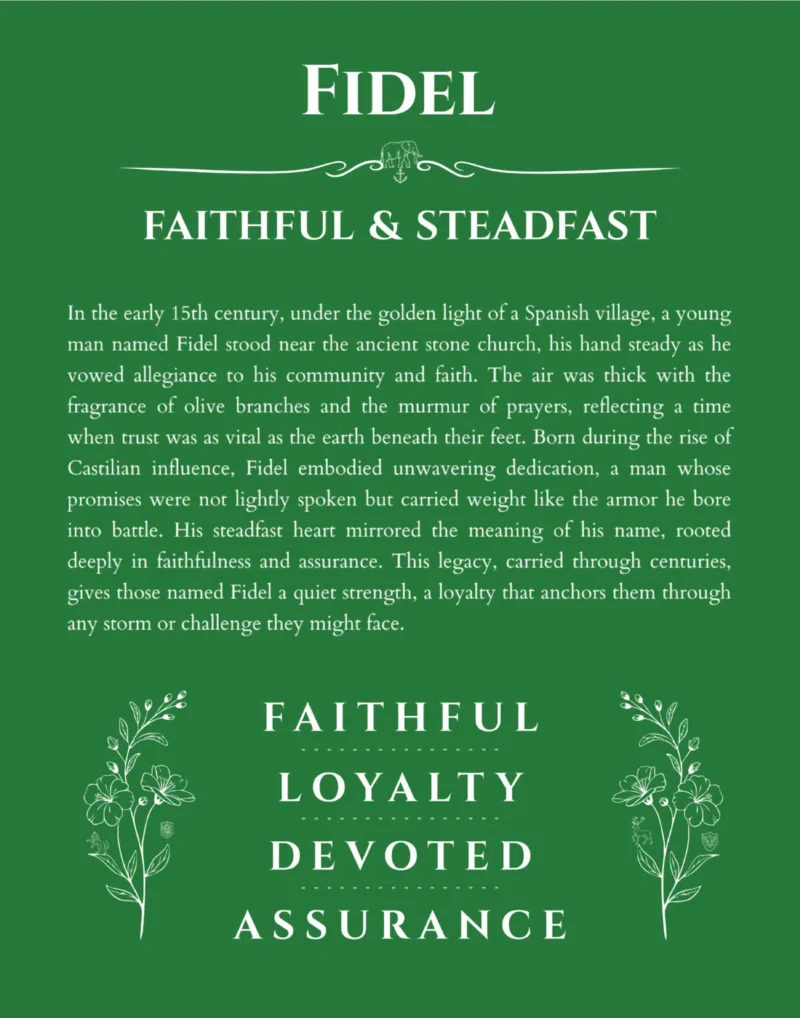 FIDEL

FAITHFUL & STEADFAST

In the early 15th century, under the golden light of a Spanish village, a young man named Fidel stood near the ancient stone church, his hand steady as he vowed allegiance to his community and faith. The air was thick with the fragrance of olive branches and the murmur of prayers, reflecting a time when trust was as vital as the earth beneath their feet. Born during the rise of Castilian influence, Fidel embodied unwavering dedication, a man whose promises were not lightly spoken but carried weight like the armor he bore into battle. His steadfast heart mirrored the meaning of his name, rooted deeply in faithfulness and assurance. This legacy, carried through centuries, gives those named Fidel a quiet strength, a loyalty that anchors them through any storm or challenge they might face.

FAITHFUL

LOYALTY

DEVOTED

ASSURANCE